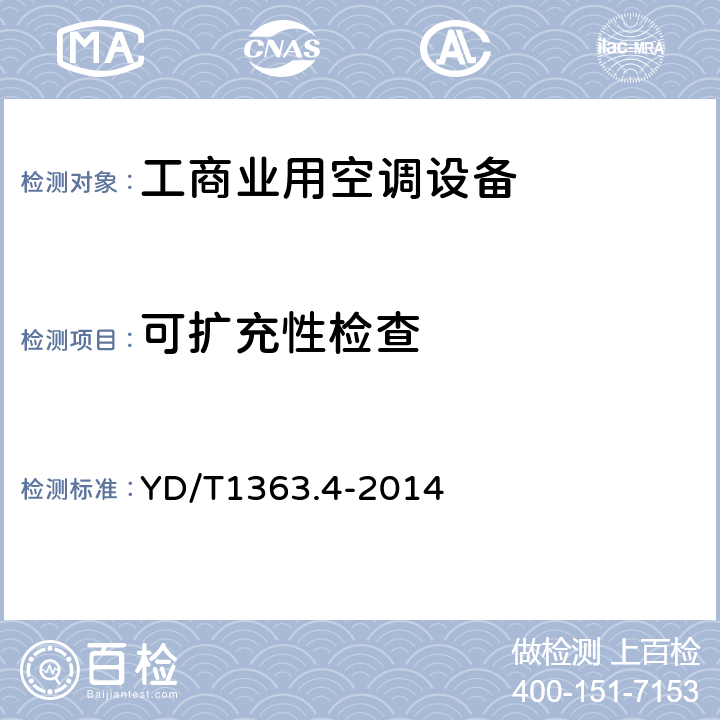 MA

CNAS

AL

ilac-MRA

检测对象：工商业用空调设备

检测项目：可扩充性检查

检测标准：YD/T1363.4-2014

百检

Baijiantest.com

做检测 上百检

400-151-7153